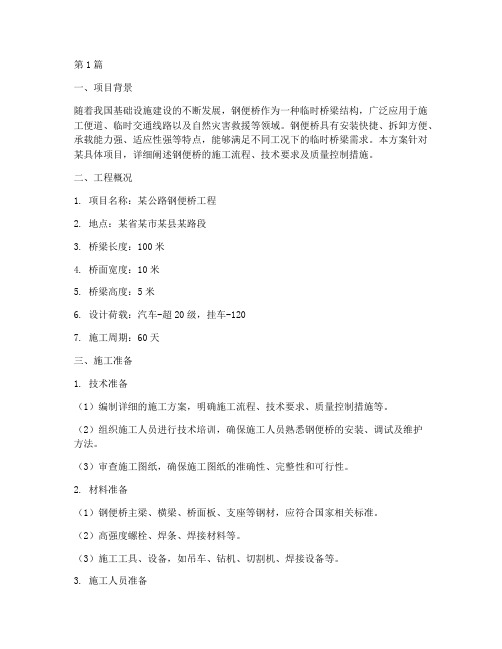 第1篇

一、项目背景

随着我国基础设施建设的不断发展，钢便桥作为一种临时桥梁结构，广泛应用于施工便道、临时交通线路以及自然灾害救援等领域。钢便桥具有安装快捷、拆卸方便、承载能力强、适应性强等特点，能够满足不同工况下的临时桥梁需求。本方案针对某具体项目，详细阐述钢便桥的施工流程、技术要求及质量控制措施。

二、工程概况

1. 项目名称：某公路钢便桥工程

2. 地点：某省某市某县某路段

3. 桥梁长度：100米

4. 桥面宽度：10米

5. 桥梁高度：5米

6. 设计荷载：汽车-超20级，挂车-120

7. 施工周期：60天

三、施工准备

1. 技术准备

（1）编制详细的施工方案，明确施工流程、技术要求、质量控制措施等。

（2）组织施工人员进行技术培训，确保施工人员熟悉钢便桥的安装、调试及维护方法。

（3）审查施工图纸，确保施工图纸的准确性、完整性和可行性。

2. 材料准备

（1）钢便桥主梁、横梁、桥面板、支座等钢材，应符合国家相关标准。

（2）高强度螺栓、焊条、焊接材料等。

（3）施工工具、设备，如吊车、钻机、切割机、焊接设备等。

3. 施工人员准备